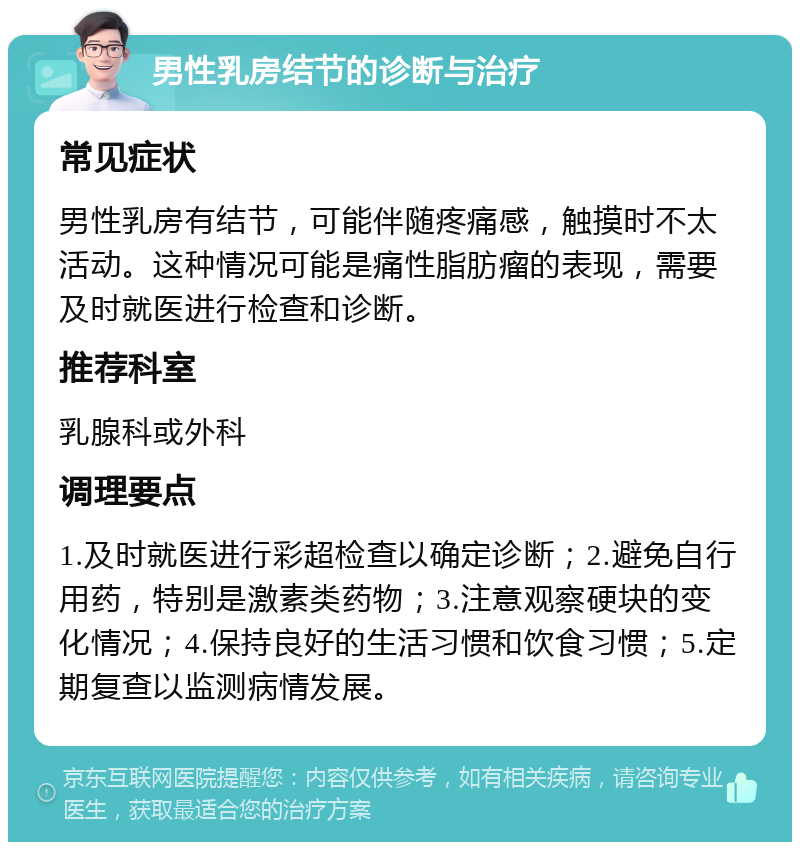 男性乳房结节的诊断与治疗

常见症状

男性乳房有结节，可能伴随疼痛感，触摸时不太活动。这种情况可能是痛性脂肪瘤的表现，需要及时就医进行检查和诊断。

推荐科室

乳腺科或外科

调理要点

1.及时就医进行彩超检查以确定诊断；2.避免自行用药，特别是激素类药物；3.注意观察硬块的变化情况；4.保持良好的生活习惯和饮食习惯；5.定期复查以监测病情发展。

京东互联网医院提醒您：内容仅供参考，如有相关疾病，请咨询专业医生，获取最适合您的治疗方案